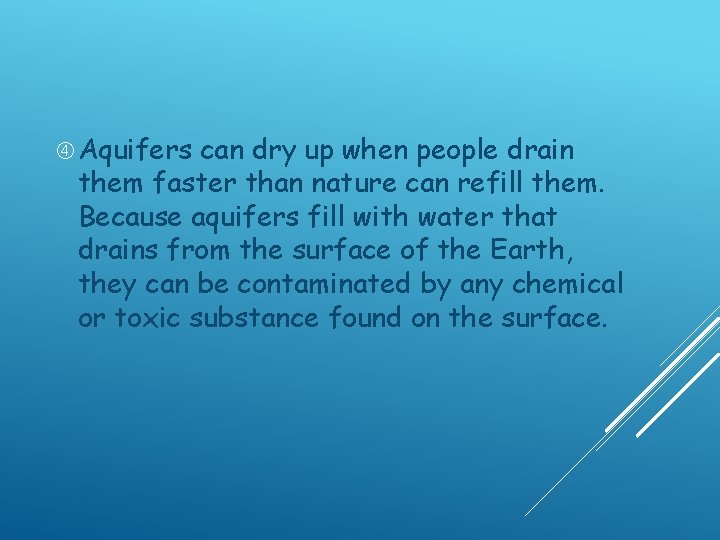 ④ Aquifers can dry up when people drain them faster than nature can refill them. Because aquifers fill with water that drains from the surface of the Earth, they can be contaminated by any chemical or toxic substance found on the surface.